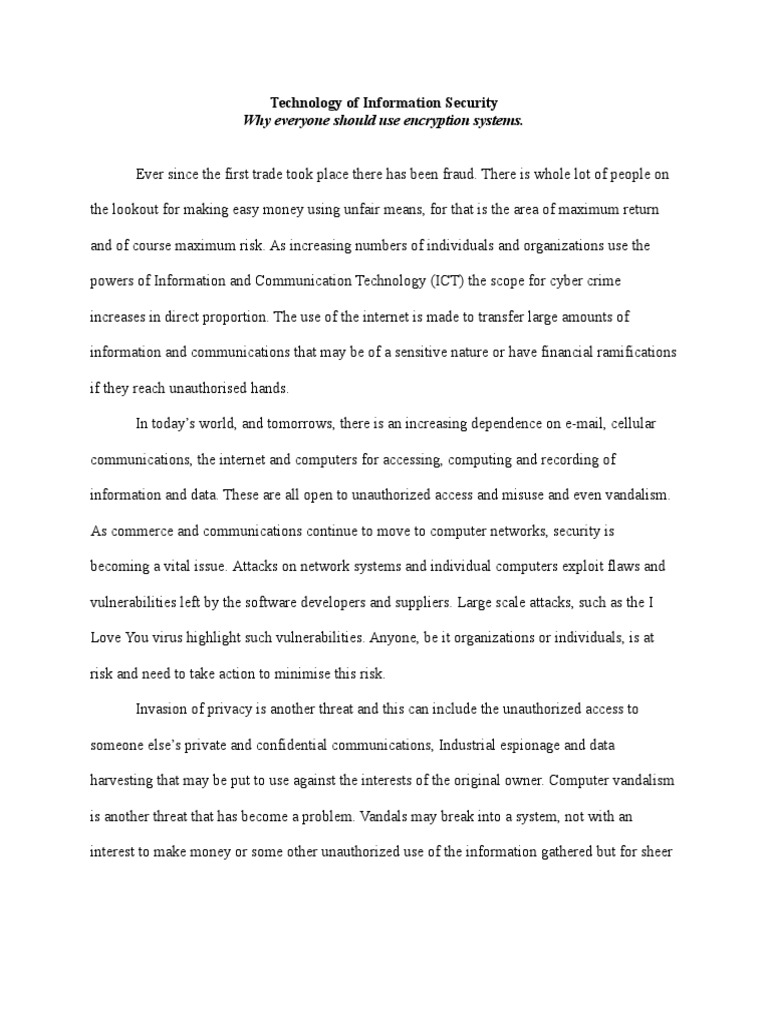 Technology of Information Security
Why everyone should use encryption systems.

Ever since the first trade took place there has been fraud. There is whole lot of people on the lookout for making easy money using unfair means, for that is the area of maximum return and of course maximum risk. As increasing numbers of individuals and organizations use the powers of Information and Communication Technology (ICT) the scope for cyber crime increases in direct proportion. The use of the internet is made to transfer large amounts of information and communications that may be of a sensitive nature or have financial ramifications if they reach unauthorised hands.

In today's world, and tomorrows, there is an increasing dependence on e-mail, cellular communications, the internet and computers for accessing, computing and recording of information and data. These are all open to unauthorized access and misuse and even vandalism. As commerce and communications continue to move to computer networks, security is becoming a vital issue. Attacks on network systems and individual computers exploit flaws and vulnerabilities left by the software developers and suppliers. Large scale attacks, such as the I Love You virus highlight such vulnerabilities. Anyone, be it organizations or individuals, is at risk and need to take action to minimise this risk.

Invasion of privacy is another threat and this can include the unauthorized access to someone else's private and confidential communications, Industrial espionage and data harvesting that may be put to use against the interests of the original owner. Computer vandalism is another threat that has become a problem. Vandals may break into a system, not with an interest to make money or some other unauthorized use of the information gathered but for sheer